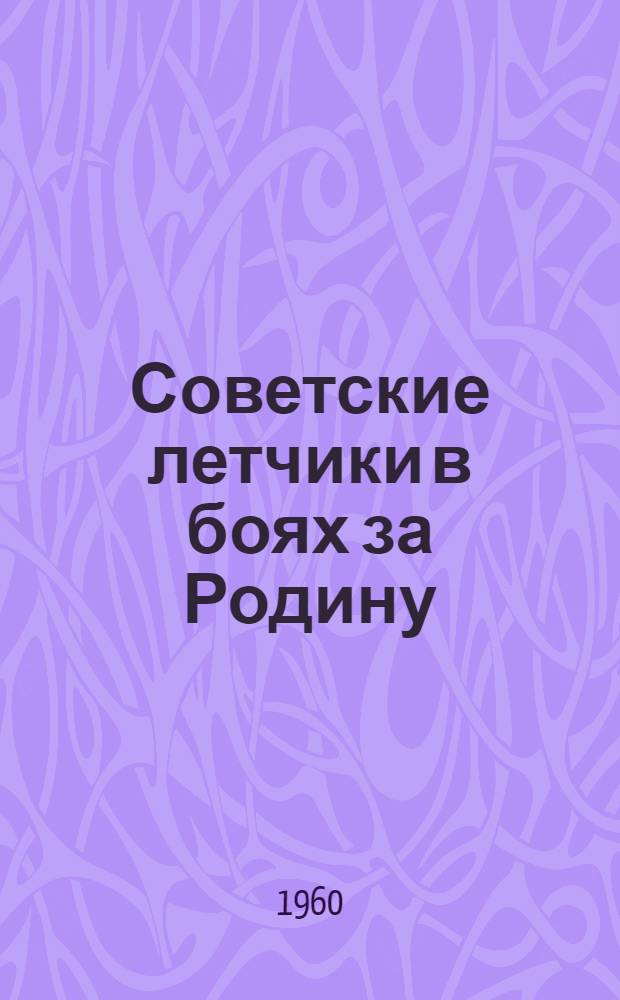 Советские летчики в боях за Родину

1960